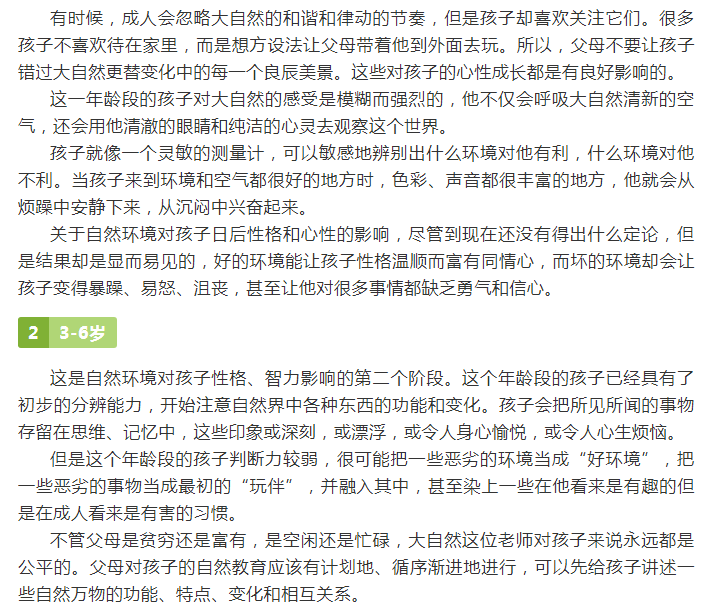 有时候，成人会忽略大自然的和谐和律动的节奏，但是孩子却喜欢关注它们。很多孩子不喜欢待在家里，而是想方设法让父母带着他到外面去玩。所以，父母不要让孩子错过大自然更替变化中的每一个良辰美景。这些对孩子的心性成长都是有良好影响的。

这一年龄段的孩子对大自然的感受是模糊而强烈的，他不仅会呼吸大自然清新的空气，还会用他清澈的眼睛和纯洁的心灵去观察这个世界。

孩子就像一个灵敏的测量计，可以敏感地辨别出什么环境对他有利，什么环境对他不利。当孩子来到环境和空气都很好的地方时，色彩、声音都很丰富的地方，他就会从烦躁中安静下来，从沉闷中兴奋起来。

关于自然环境对孩子日后性格和心性的影响，尽管到现在还没有得出什么定论，但是结果却是显而易见的，好的环境能让孩子性格温顺而富有同情心，而坏的环境却会让孩子变得暴躁、易怒、沮丧，甚至让他对很多事情都缺乏勇气和信心。

2 3-6岁

这是自然环境对孩子性格、智力影响的第二个阶段。这个年龄段的孩子已经具有了初步的分辨能力，开始注意自然界中各种东西的功能和变化。孩子会把所见所闻的事物存留在思维、记忆中，这些印象或深刻，或漂浮，或令人身心愉悦，或令人心生烦恼。

但是这个年龄段的孩子判断力较弱，很可能把一些恶劣的环境当成“好环境”，把一些恶劣的事物当成最初的“玩伴”，并融入其中，甚至染上一些在他看来是有趣的但是在成人看来是有害的习惯。

不管父母是贫穷还是富有，是空闲还是忙碌，大自然这位老师对孩子来说永远都是公平的。父母对孩子的自然教育应该有计划地、循序渐进地进行，可以先给孩子讲述一些自然万物的功能、特点、变化和相互关系。